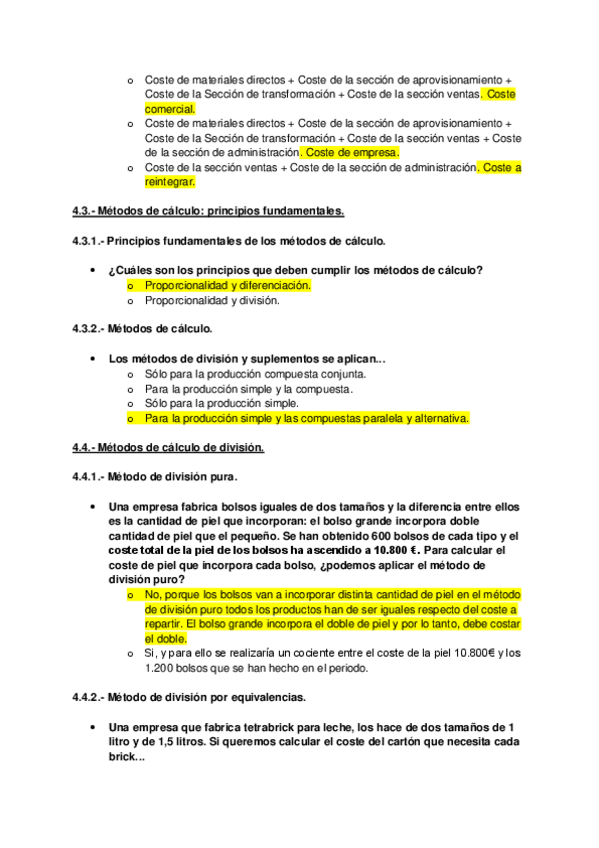 o Coste de materiales directos + Coste de la sección de aprovisionamiento + Coste de la Sección de transformación + Coste de la sección ventas. Coste comercial.
o Coste de materiales directos + Coste de la sección de aprovisionamiento + Coste de la Sección de transformación + Coste de la sección ventas + Coste de la sección de administración. Coste de empresa.
o Coste de la sección ventas + Coste de la sección de administración. Coste a reintegrar.

4.3.- Métodos de cálculo: principios fundamentales.

4.3.1.- Principios fundamentales de los métodos de cálculo.

• ¿Cuáles son los principios que deben cumplir los métodos de cálculo?
o Proporcionalidad y diferenciación.
o Proporcionalidad y división.

4.3.2.- Métodos de cálculo.

• Los métodos de división y suplementos se aplican...
o Sólo para la producción compuesta conjunta.
o Para la producción simple y la compuesta.
o Sólo para la producción simple.
o Para la producción simple y las compuestas paralela y alternativa.

4.4.- Métodos de cálculo de división.

4.4.1.- Método de división pura.

• Una empresa fabrica bolsos iguales de dos tamaños y la diferencia entre ellos es la cantidad de piel que incorporan: el bolso grande incorpora doble cantidad de piel que el pequeño. Se han obtenido 600 bolsos de cada tipo y el coste total de la piel de los bolsos ha ascendido a 10.800 €. Para calcular el coste de piel que incorpora cada bolso, ¿podemos aplicar el método de división puro?
o No, porque los bolsos van a incorporar distinta cantidad de piel en el método de división puro todos los productos han de ser iguales respecto del coste a repartir. El bolso grande incorpora el doble de piel y por lo tanto, debe costar el doble.
o Si, y para ello se realizaría un cociente entre el coste de la piel 10.800€ y los 1.200 bolsos que se han hecho en el periodo.

4.4.2.- Método de división por equivalencias.

• Una empresa que fabrica tetrabrick para leche, los hace de dos tamaños de 1 litro y de 1,5 litros. Si queremos calcular el coste del cartón que necesita cada brick...